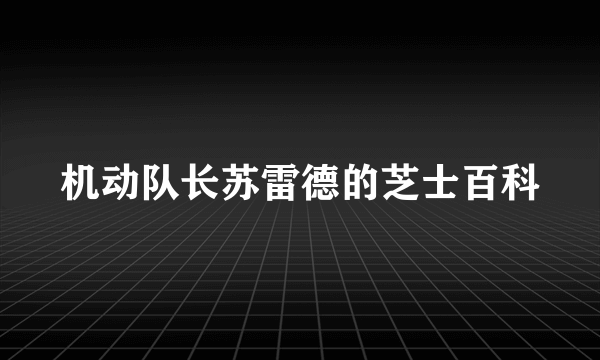 机动队长苏雷德的芝士百科